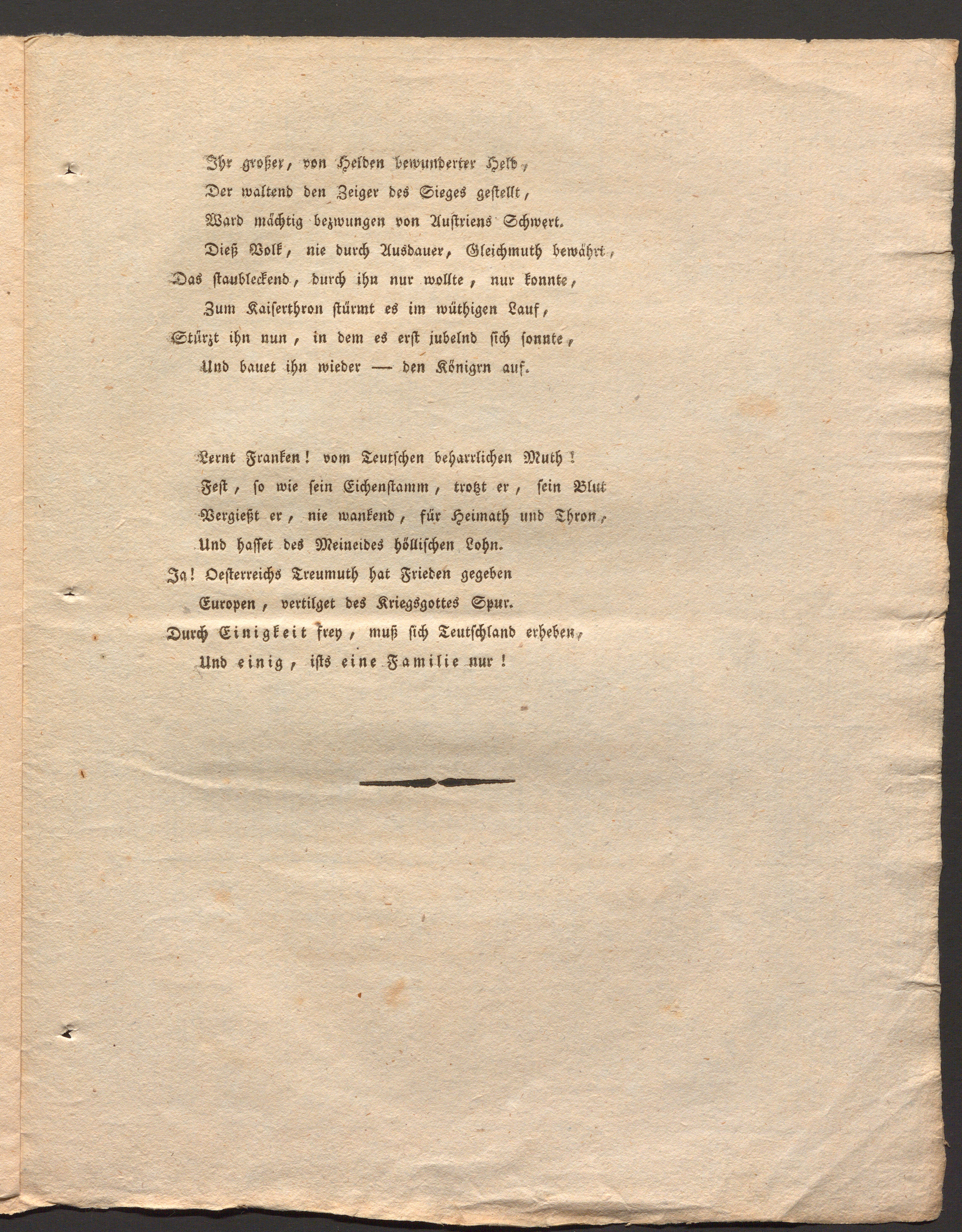 Ihr großer, von Helden bewunderter Held,
Der waltend den Zeiger des Sieges gestellt,
Ward mächtig bezwungen von Austriens Schwert.
Dieß Volk, nie durch Ausdauer, Gleichmuth bewährt,
Das staubleckend, durch ihn nur wollte, nur konnte,
Zum Kaiserthron stürmt es im wüthigen Lauf,
Stürzt ihn nun, in dem es erst jubelnd sich sonnte,
Und bauet ihn wieder — den Königrn auf.

Lernt Franken! vom Teutschen beharrlichen Muth!
Fest, so wie sein Eichenstamm, trotzt er, sein Blut
Vergießt er, nie wankend, für Heimath und Thron,
Und hasset des Meineides höllischen Lohn.
Ja! Oesterreichs Treumuth hat Frieden gegeben
Europen, vertilget des Kriegsgottes Spur.
Durch Einigkeit frey, muß sich Teutschland erheben,
Und einig, ists eine Familie nur!